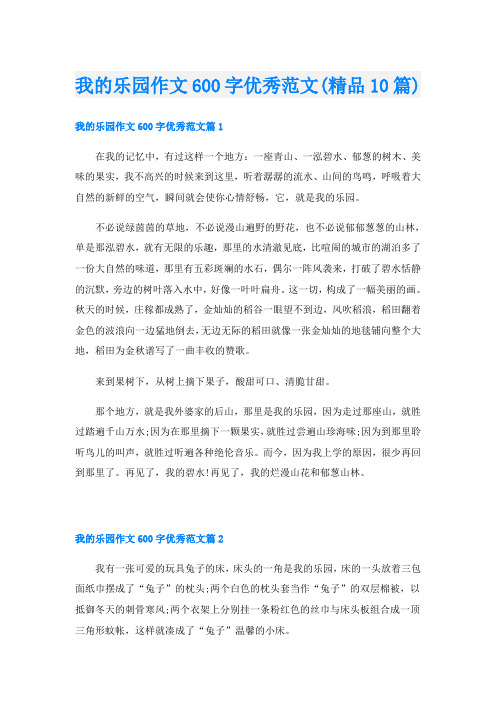 我的乐园作文600字优秀范文(精品10篇)

我的乐园作文600字优秀范文篇1

在我的记忆中，有过这样一个地方：一座青山、一泓碧水、郁葱的树木、美味的果实，我不高兴的时候来到这里，听着潺潺的流水、山间的鸟鸣，呼吸着大自然的新鲜的空气，瞬间就会使你心情舒畅，它，就是我的乐园。

不必说绿茵茵的草地，不必说漫山遍野的野花，也不必说郁郁葱葱的山林，单是那泓碧水，就有无限的乐趣，那里的水清澈见底，比喧闹的城市的湖泊多了一份大自然的味道，那里有五彩斑斓的水石，偶尔一阵风袭来，打破了碧水恬静的沉默，旁边的树叶落入水中，好像一叶叶扁舟。这一切，构成了一幅美丽的画。秋天的时候，庄稼都成熟了，金灿灿的稻谷一眼望不到边，风吹稻浪，稻田翻着金色的波浪向一边猛地倒去，无边无际的稻田就像一张金灿灿的地毯铺向整个大地，稻田为金秋谱写了一曲丰收的赞歌。

来到果树下，从树上摘下果子，酸甜可口、清脆甘甜。

那个地方，就是我外婆家的后山，那里是我的乐园，因为走过那座山，就胜过踏遍千山万水;因为在那里摘下一颗果实，就胜过尝遍山珍海味;因为到那里聆听鸟儿的叫声，就胜过听遍各种绝伦音乐。而今，因为我上学的原因，很少再回到那里了。再见了，我的碧水!再见了，我的烂漫山花和郁葱山林。

我的乐园作文600字优秀范文篇2

我有一张可爱的玩具兔子的床，床头的一角是我的乐园，床的一头放着三包面纸巾摆成了“兔子”的枕头;两个白色的枕头套当作“兔子”的双层棉被，以抵御冬天的刺骨寒风;两个衣架上分别挂一条粉红色的丝巾与床头板组合成一顶三角形蚊帐，这样就凑成了“兔子”温馨的小床。